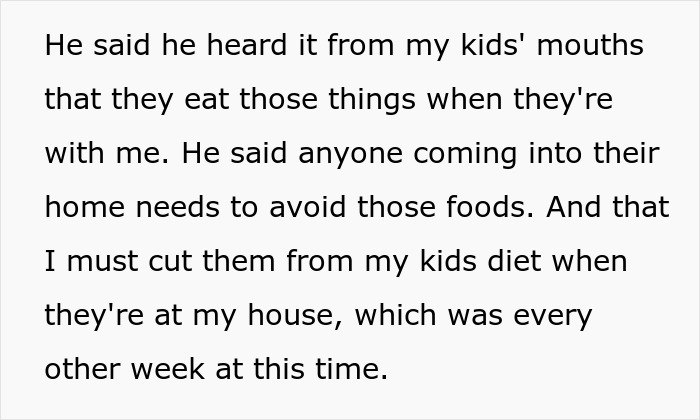 He said he heard it from my kids' mouths that they eat those things when they're with me. He said anyone coming into their home needs to avoid those foods. And that I must cut them from my kids diet when they're at my house, which was every other week at this time.